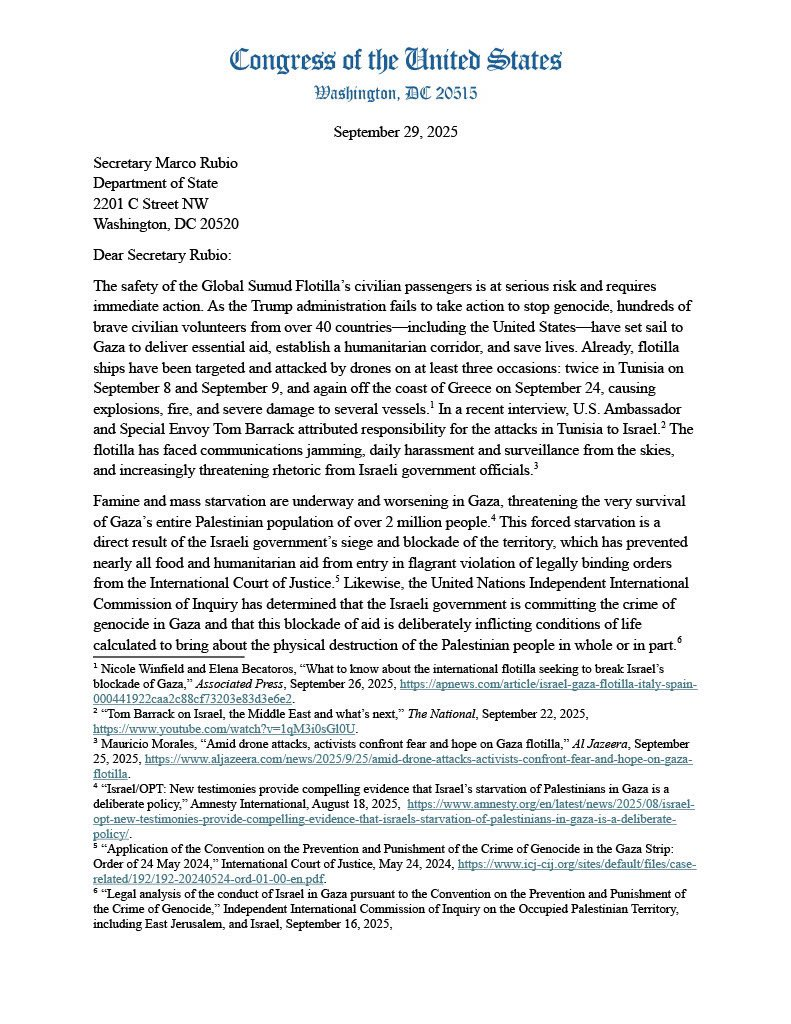 Congress of the United States
Washington, DC 20515

September 29, 2025

Secretary Marco Rubio
Department of State
2201 C Street NW
Washington, DC 20520

Dear Secretary Rubio:

The safety of the Global Sumud Flotilla's civilian passengers is at serious risk and requires immediate action. As the Trump administration fails to take action to stop genocide, hundreds of brave civilian volunteers from over 40 countries—including the United States—have set sail to Gaza to deliver essential aid, establish a humanitarian corridor, and save lives. Already, flotilla ships have been targeted and attacked by drones on at least three occasions: twice in Tunisia on September 8 and September 9, and again off the coast of Greece on September 24, causing explosions, fire, and severe damage to several vessels.$^1$ In a recent interview, U.S. Ambassador and Special Envoy Tom Barrack attributed responsibility for the attacks in Tunisia to Israel.$^2$ The flotilla has faced communications jamming, daily harassment and surveillance from the skies, and increasingly threatening rhetoric from Israeli government officials.$^3$

Famine and mass starvation are underway and worsening in Gaza, threatening the very survival of Gaza's entire Palestinian population of over 2 million people.$^4$ This forced starvation is a direct result of the Israeli government's siege and blockade of the territory, which has prevented nearly all food and humanitarian aid from entry in flagrant violation of legally binding orders from the International Court of Justice.$^5$ Likewise, the United Nations Independent International Commission of Inquiry has determined that the Israeli government is committing the crime of genocide in Gaza and that this blockade of aid is deliberately inflicting conditions of life calculated to bring about the physical destruction of the Palestinian people in whole or in part.$^6$

$^1$ Nicole Winfield and Elena Becatoros, "What to know about the international flotilla seeking to break Israel's blockade of Gaza," Associated Press, September 26, 2025, https://apnews.com/article/israel-gaza-flotilla-italy-spain-000441922caa2c88cf73203e83d3e6e2.
$^2$ "Tom Barrack on Israel, the Middle East and what's next," The National, September 22, 2025, https://www.youtube.com/watch?v=1qM3i0sGl0U.
$^3$ Mauricio Morales, "Amid drone attacks, activists confront fear and hope on Gaza flotilla," Al Jazeera, September 25, 2025, https://www.aljazeera.com/news/2025/9/25/amid-drone-attacks-activists-confront-fear-and-hope-on-gaza-flotilla.
$^4$ "Israel/OPT: New testimonies provide compelling evidence that Israel's starvation of Palestinians in Gaza is a deliberate policy," Amnesty International, August 18, 2025, https://www.amnesty.org/en/latest/news/2025/08/israel-opt-new-testimonies-provide-compelling-evidence-that-israels-starvation-of-palestinians-in-gaza-is-a-deliberate-policy/.
$^5$ "Application of the Convention on the Prevention and Punishment of the Crime of Genocide in the Gaza Strip: Order of 24 May 2024," International Court of Justice, May 24, 2024, https://www.icj-cij.org/sites/default/files/case-related/192/192-20240524-ord-01-00-en.pdf.
$^6$ "Legal analysis of the conduct of Israel in Gaza pursuant to the Convention on the Prevention and Punishment of the Crime of Genocide," Independent International Commission of Inquiry on the Occupied Palestinian Territory, including East Jerusalem, and Israel, September 16, 2025,